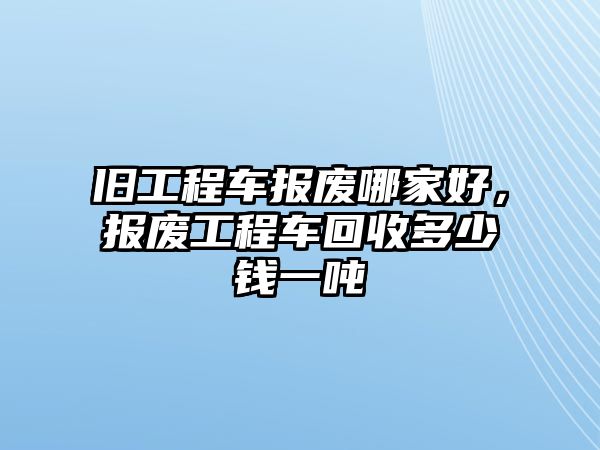 旧工程车报废哪家好，报废工程车回收多少钱一吨